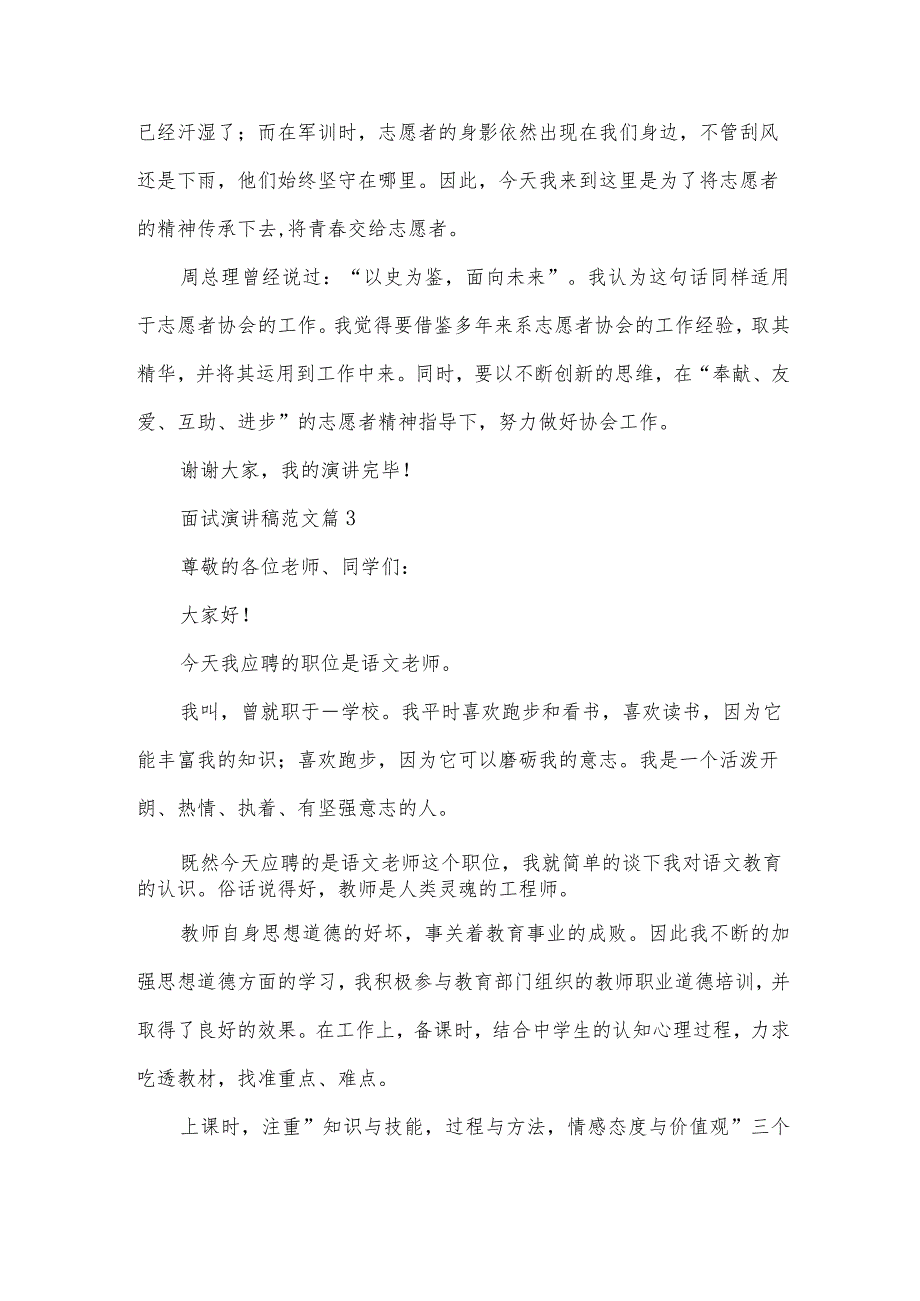 已经汗湿了；而在军训时，志愿者的身影依然出现在我们身边，不管刮风还是下雨，他们始终坚守在哪里。因此，今天我来到这里是为了将志愿者的精神传承下去,将青春交给志愿者。

周总理曾经说过：“以史为鉴，面向未来”。我认为这句话同样适用于志愿者协会的工作。我觉得要借鉴多年来系志愿者协会的工作经验，取其精华，并将其运用到工作中来。同时，要以不断创新的思维，在“奉献、友爱、互助、进步”的志愿者精神指导下，努力做好协会工作。

谢谢大家，我的演讲完毕！

面试演讲稿范文篇 3

尊敬的各位老师、同学们：

大家好！

今天我应聘的职位是语文老师。

我叫，曾就职于一学校。我平时喜欢跑步和看书，喜欢读书，因为它能丰富我的知识；喜欢跑步，因为它可以磨砺我的意志。我是一个活泼开朗、热情、执着、有坚强意志的人。

既然今天应聘的是语文老师这个职位，我就简单的谈下我对语文教育的认识。俗话说得好，教师是人类灵魂的工程师。

教师自身思想道德的好坏，事关着教育事业的成败。因此我不断的加强思想道德方面的学习，我积极参与教育部门组织的教师职业道德培训，并取得了良好的效果。在工作上，备课时，结合中学生的认知心理过程，力求吃透教材，找准重点、难点。

上课时，注重”知识与技能，过程与方法，情感态度与价值观”三个